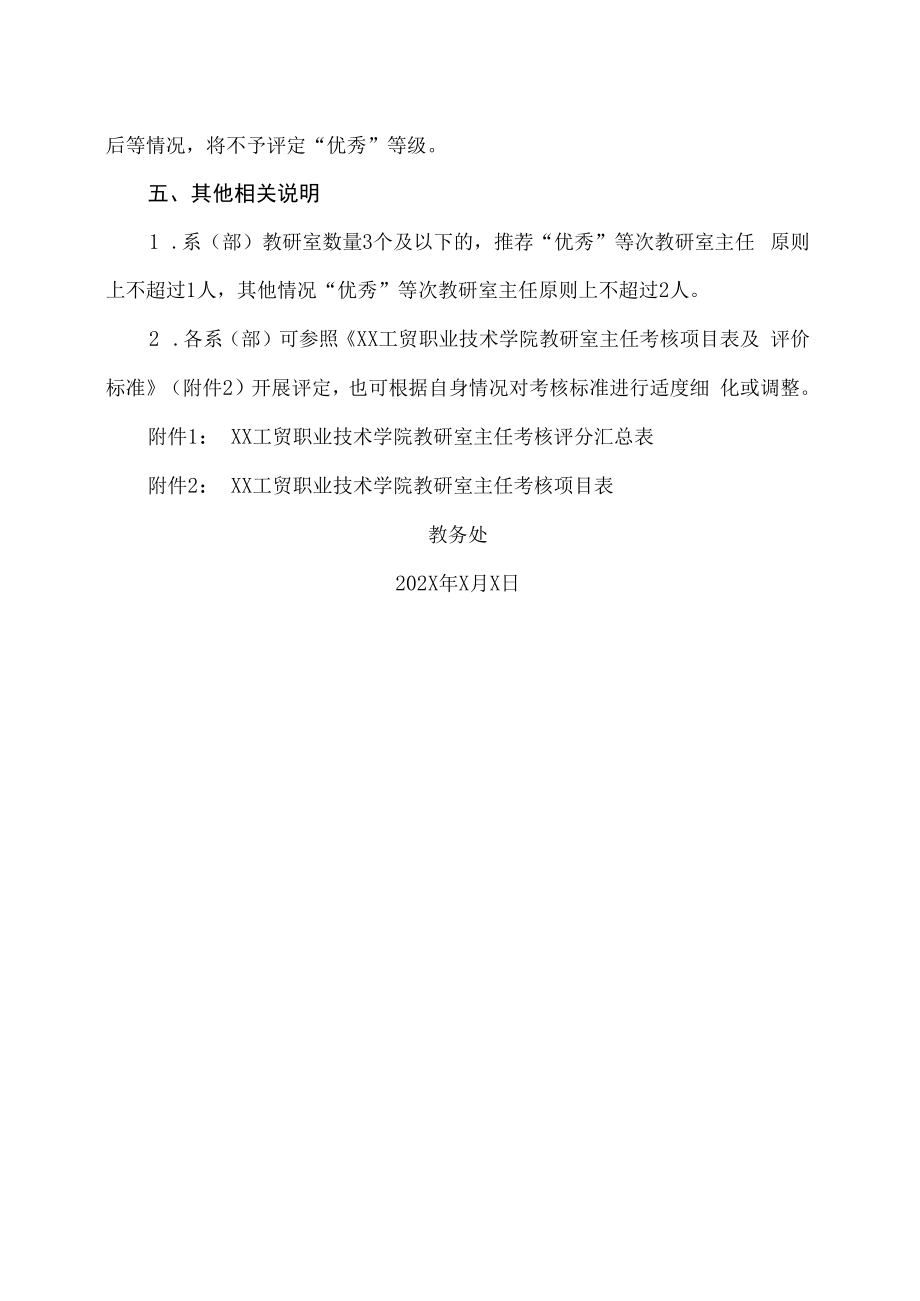 后等情况，将不予评定“优秀”等级。

五、其他相关说明

1．系（部）教研室数量3个及以下的，推荐“优秀”等次教研室主任 原则上不超过1人，其他情况“优秀”等次教研室主任原则上不超过2人。

2．各系（部）可参照《XX工贸职业技术学院教研室主任考核项目表及 评价标准》（附件2）开展评定，也可根据自身情况对考核标准进行适度细 化或调整。

附件1： XX工贸职业技术学院教研室主任考核评分汇总表

附件2： XX工贸职业技术学院教研室主任考核项目表

教务处

202X年X月X日